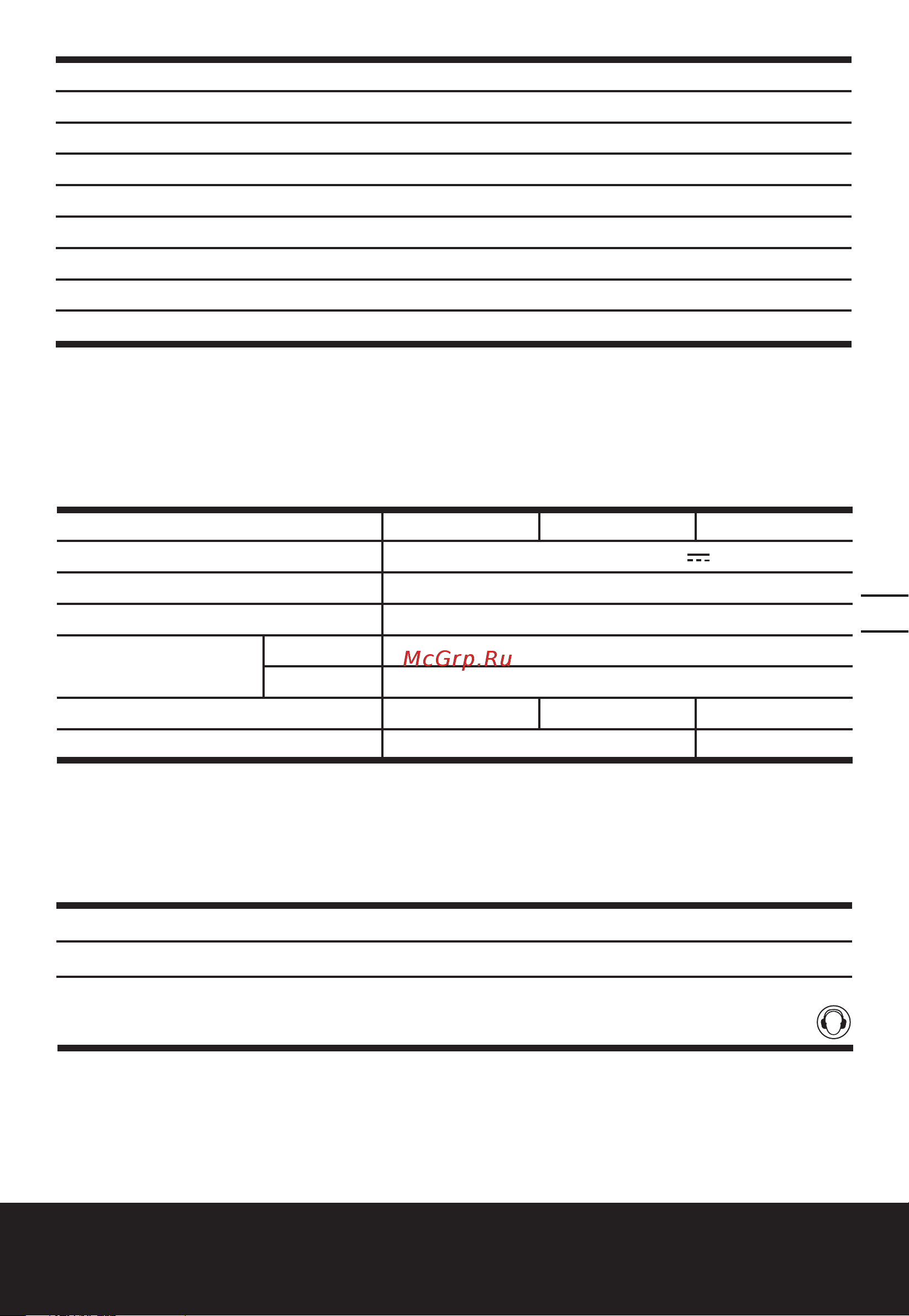 McGrp.Ru